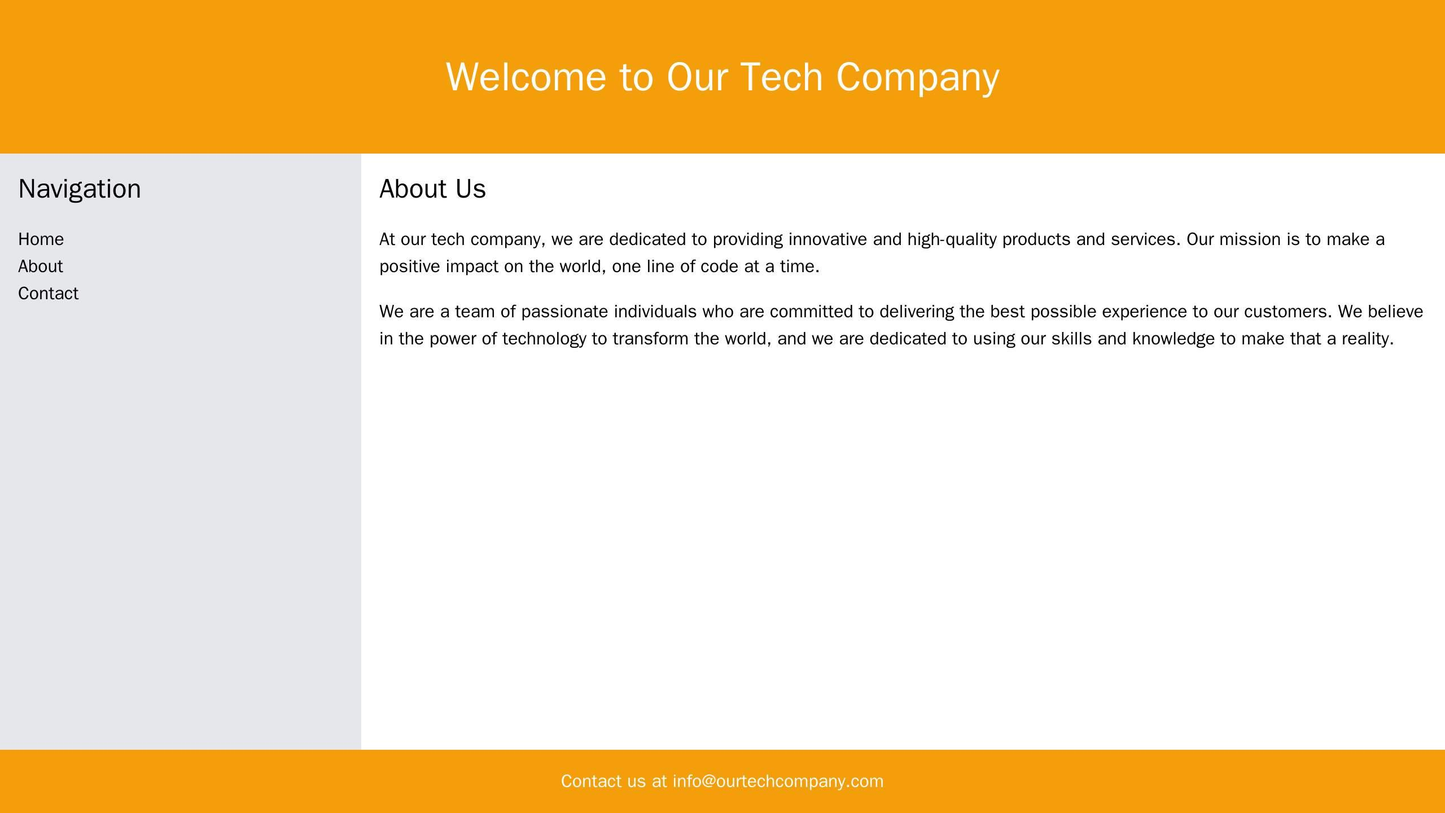 Welcome to Our Tech Company

Navigation

Home
About
Contact

About Us

At our tech company, we are dedicated to providing innovative and high-quality products and services. Our mission is to make a positive impact on the world, one line of code at a time.

We are a team of passionate individuals who are committed to delivering the best possible experience to our customers. We believe in the power of technology to transform the world, and we are dedicated to using our skills and knowledge to make that a reality.

Contact us at info@ourtechcompany.com